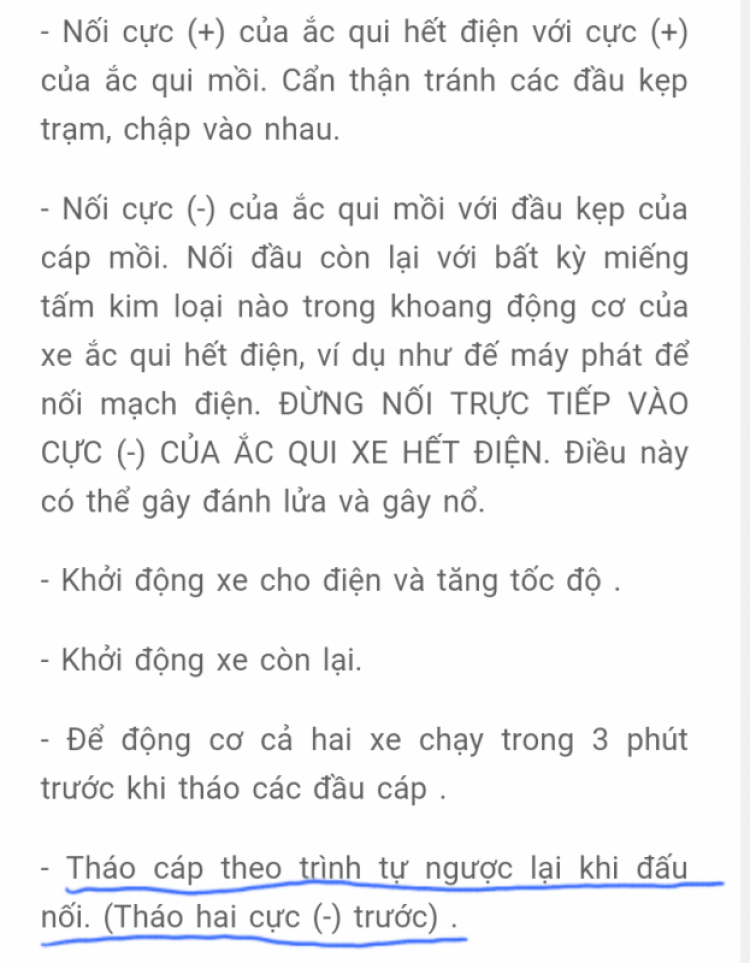 - Nối cực (+) của ắc qui hết điện với cực (+) của ắc qui mồi. Cẩn thận tránh các đầu kẹp trạm, chập vào nhau.

- Nối cực (-) của ắc qui mồi với đầu kẹp của cáp mồi. Nối đầu còn lại với bất kỳ miếng tấm kim loại nào trong khoang động cơ của xe ắc qui hết điện, ví dụ như đế máy phát để nối mạch điện. ĐỪNG NỐI TRỰC TIẾP VÀO CỰC (-) CỦA ẮC QUI XE HẾT ĐIỆN. Điều này có thể gây đánh lửa và gây nổ.

- Khởi động xe cho điện và tăng tốc độ .

- Khởi động xe còn lại.

- Để động cơ cả hai xe chạy trong 3 phút trước khi tháo các đầu cáp .

- Tháo cáp theo trình tự ngược lại khi đấu nối. (Tháo hai cực (-) trước) .